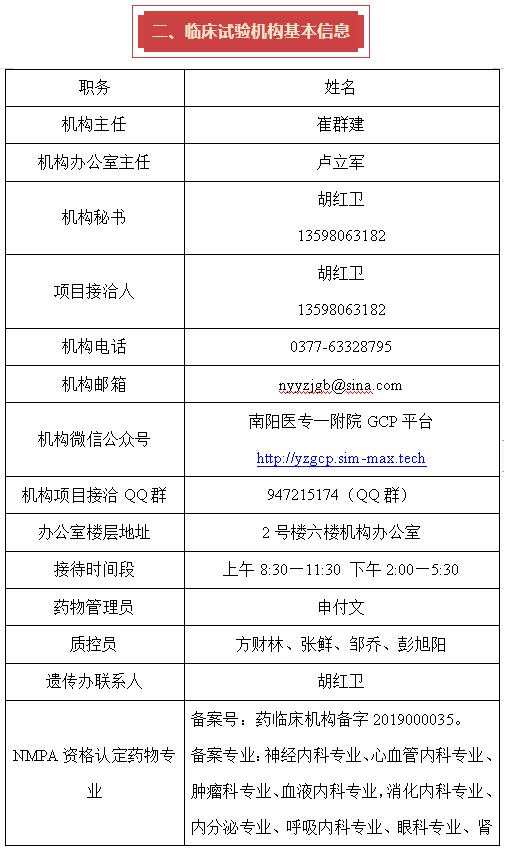 二、临床试验机构基本信息

| 职务 | 姓名 |
|---|---|
| 机构主任 | 崔群建 |
| 机构办公室主任 | 卢立军 |
| 机构秘书 | 胡红卫 13598063182 |
| 项目接洽人 | 胡红卫 13598063182 |
| 机构电话 | 0377-63328795 |
| 机构邮箱 | nyyzjgb@sina.com |
| 机构微信公众号 | 南阳医专一附院 GCP 平台 http://yzgcp.sim-max.tech |
| 机构项目接洽 QQ 群 | 947215174（QQ 群） |
| 办公室楼层地址 | 2 号楼六楼机构办公室 |
| 接待时间段 | 上午 8:30一11:30 下午 2:00一5:30 |
| 药物管理员 | 申付文 |
| 质控员 | 方财林、张鲜、邹乔、彭旭阳 |
| 遗传办联系人 | 胡红卫 |
| NMPA 资格认定药物专业 | 备案号：药临床机构备字 2019000035。备案专业：神经内科专业、心血管内科专业、肿瘤科专业、血液内科专业，消化内科专业、内分泌专业、呼吸内科专业、眼科专业、肾 |